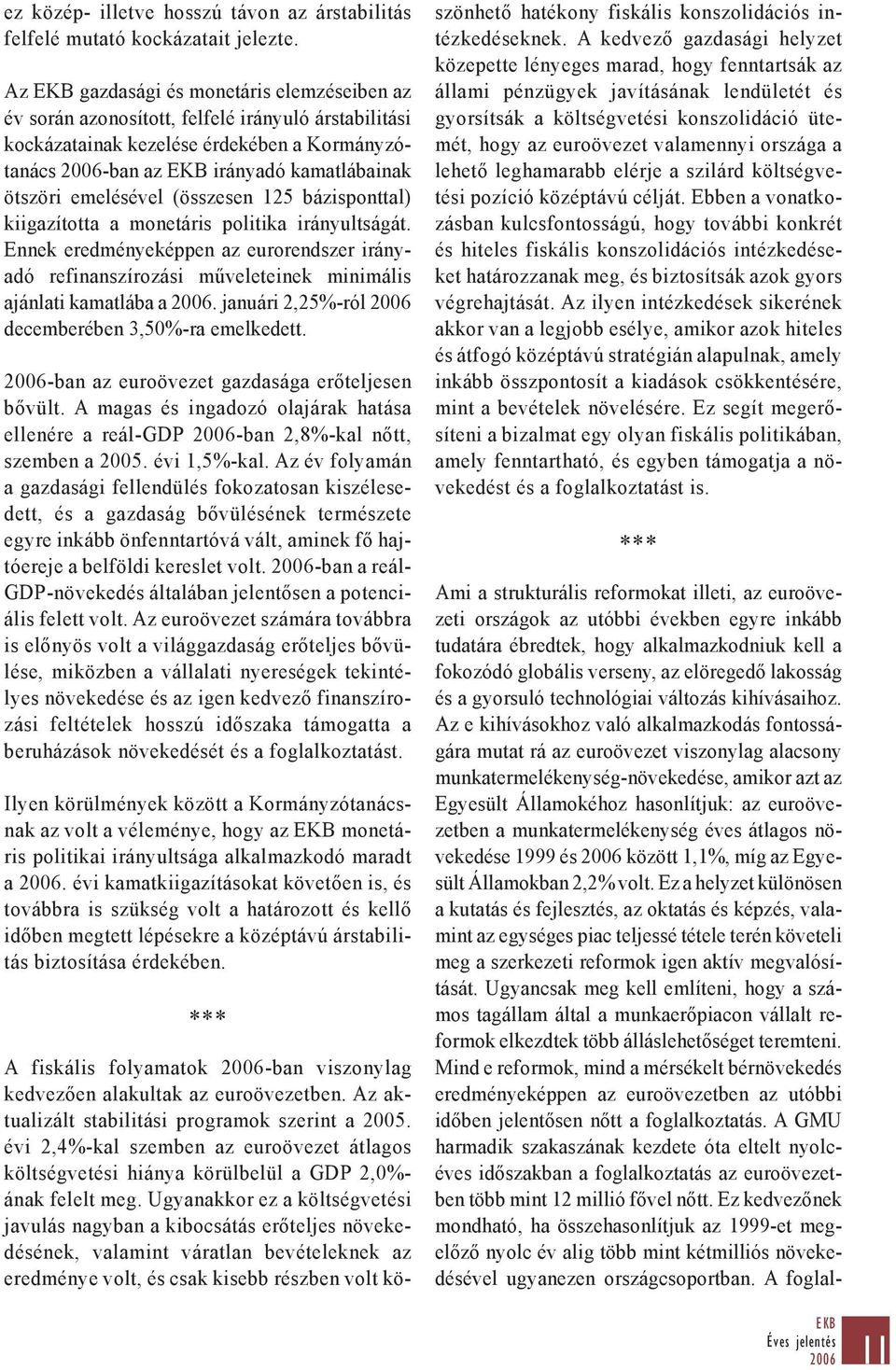 ez közép- illetve hosszú távon az árstabilitás felfelé mutató kockázatait jelezte.

Az EKB gazdasági és monetáris elemzéseiben az év során azonosított, felfelé irányuló árstabilitási kockázatainak kezelése érdekében a Kormányzótanács 2006-ban az EKB irányadó kamatlábainak ötszöri emelésével (összesen 125 bázisponttal) kiigazította a monetáris politika irányultságát. Ennek eredményeképpen az eurorendszer irányadó refinanszírozási műveleteinek minimális ajánlati kamatlába a 2006. januári 2,25%-ról 2006 decemberében 3,50%-ra emelkedett.

2006-ban az euroövezet gazdasága erőteljesen bővült. A magas és ingadozó olajárak hatása ellenére a reál-GDP 2006-ban 2,8%-kal nőtt, szemben a 2005. évi 1,5%-kal. Az év folyamán a gazdasági fellendülés fokozatosan kiszélesedett, és a gazdaság bővülésének természete egyre inkább önfenntartóvá vált, aminek fő hajtóereje a belföldi kereslet volt. 2006-ban a reál-GDP-növekedés általában jelentősen a potenciális felett volt. Az euroövezet számára továbbra is előnyös volt a világgazdaság erőteljes bővülése, miközben a vállalati nyereségek tekintélyes növekedése és az igen kedvező finanszírozási feltételek hosszú időszaka támogatta a beruházások növekedését és a foglalkoztatást.

Ilyen körülmények között a Kormányzótanácsnak az volt a véleménye, hogy az EKB monetáris politikai irányultsága alkalmazkodó maradt a 2006. évi kamatkiigazításokat követően is, és továbbra is szükség volt a határozott és kellő időben megtett lépésekre a középtávú árstabilitás biztosítása érdekében.

***

A fiskális folyamatok 2006-ban viszonylag kedvezően alakultak az euroövezetben. Az aktualizált stabilitási programok szerint a 2005. évi 2,4%-kal szemben az euroövezet átlagos költségvetési hiánya körülbelül a GDP 2,0%-ának felelt meg. Ugyanakkor ez a költségvetési javulás nagyban a kibocsátás erőteljes növekedésének, valamint váratlan bevételeknek az eredménye volt, és csak kisebb részben volt köszönhető hatékony fiskális konszolidációs intézkedéseknek. A kedvező gazdasági helyzet közepette lényeges marad, hogy fenntartsák az állami pénzügyek javításának lendületét és gyorsítsák a költségvetési konszolidáció ütemét, hogy az euroövezet valamennyi országa a lehető leghamarabb elérje a szilárd költségvetési pozíció középtávú célját. Ebben a vonatkozásban kulcsfontosságú, hogy további konkrét és hiteles fiskális konszolidációs intézkedéseket határozzanak meg, és biztosítsák azok gyors végrehajtását. Az ilyen intézkedések sikerének akkor van a legjobb esélye, amikor azok hiteles és átfogó középtávú stratégián alapulnak, amely inkább összpontosít a kiadások csökkentésére, mint a bevételek növelésére. Ez segít megerősíteni a bizalmat egy olyan fiskális politikában, amely fenntartható, és egyben támogatja a növekedést és a foglalkoztatást is.

***

Ami a strukturális reformokat illeti, az euroövezeti országok az utóbbi években egyre inkább tudatára ébredtek, hogy alkalmazkodniuk kell a fokozódó globális verseny, az elöregedő lakosság és a gyorsuló technológiai változás kihívásaihoz. Az e kihívásokhoz való alkalmazkodás fontosságára mutat rá az euroövezet viszonylag alacsony munkatermelékenység-növekedése, amikor azt az Egyesült Államokéhoz hasonlítjuk: az euroövezetben a munkatermelékenység éves átlagos növekedése 1999 és 2006 között 1,1%, míg az Egyesült Államokban 2,2% volt. Ez a helyzet különösen a kutatás és fejlesztés, az oktatás és képzés, valamint az egységes piac teljessé tétele terén követeli meg a szerkezeti reformok igen aktív megvalósítását. Ugyancsak meg kell említeni, hogy a számos tagállam által a munkaerőpiacon vállalt reformok elkezdtek több álláslehetőséget teremteni. Mind e reformok, mind a mérsékelt bérnövekedés eredményeképpen az euroövezetben az utóbbi időben jelentősen nőtt a foglalkoztatás. A GMU harmadik szakaszának kezdete óta eltelt nyolcéves időszakban a foglalkoztatás az euroövezetben több mint 12 millió fővel nőtt. Ez kedvezőnek mondható, ha összehasonlítjuk az 1999-et megelőző nyolc év alig több mint kétmilliós növekedésével ugyanezen országcsoportban. A foglal-

EKB
Éves jelentés
2006
11